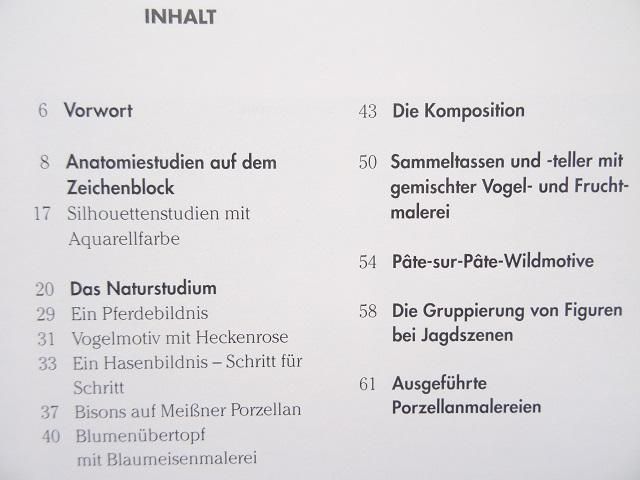 INHALT

6 Vorwort

8 Anatomiestudien auf dem Zeichenblock
17 Silhouettenstudien mit Aquarellfarbe

20 Das Naturstudium
29 Ein Pferdebildnis
31 Vogelmotiv mit Heckenrose
33 Ein Hasenbildnis – Schritt für Schritt
37 Bisons auf Meißner Porzellan
40 Blumenübertopf mit Blaumeisenmalerei

43 Die Komposition

50 Sammeltassen und -teller mit gemischter Vogel- und Fruchtmalerei

54 Pâte-sur-Pâte-Wildmotive

58 Die Gruppierung von Figuren bei Jagdszenen

61 Ausgeführte Porzellanmalereien